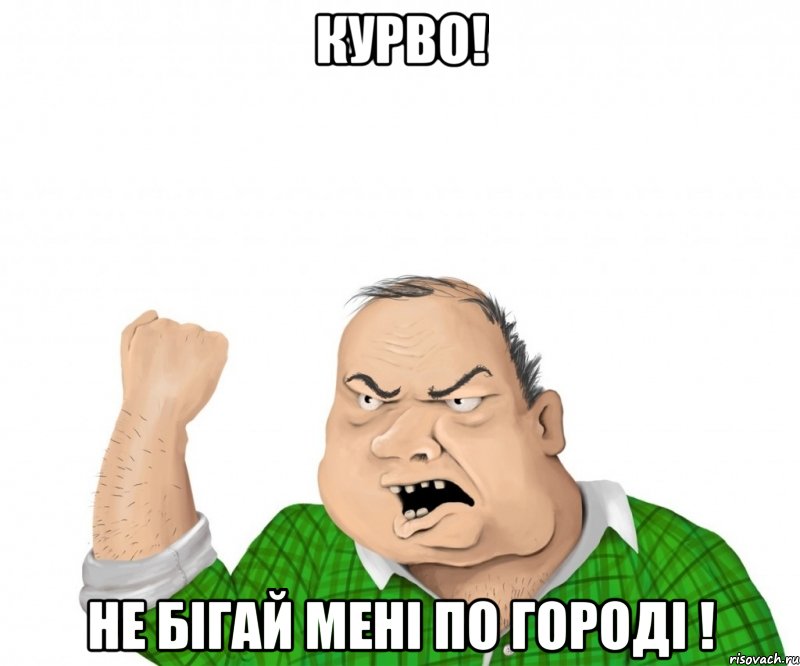 КУРВО!

НЕ БІГАЙ МЕНІ ПО ГОРОДІ !

risovach.ru